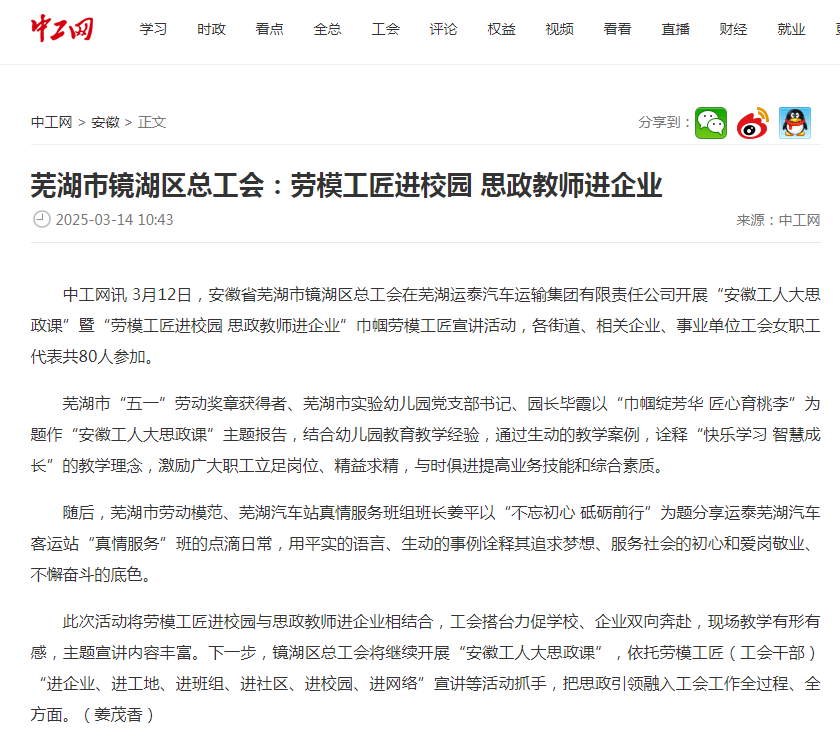 中工网 学习 时政 看点 全总 工会 评论 权益 视频 看看 直播 财经 就业

中工网 > 安徽 > 正文

分享到：

芜湖市镜湖区总工会：劳模工匠进校园 思政教师进企业

2025-03-14 10:43

来源：中工网

中工网讯 3月12日，安徽省芜湖市镜湖区总工会在芜湖运泰汽车运输集团有限责任公司开展“安徽工人大思政课”暨“劳模工匠进校园 思政教师进企业”巾帼劳模工匠宣讲活动，各街道、相关企业、事业单位工会女职工代表共80人参加。

芜湖市“五一”劳动奖章获得者、芜湖市实验幼儿园党支部书记、园长毕霞以“巾帼绽芳华 匠心育桃李”为题作“安徽工人大思政课”主题报告，结合幼儿园教育教学经验，通过生动的教学案例，诠释“快乐学习 智慧成长”的教学理念，激励广大职工立足岗位、精益求精，与时俱进提高业务技能和综合素质。

随后，芜湖市劳动模范、芜湖汽车站真情服务班组班长姜平以“不忘初心 砥砺前行”为题分享运泰芜湖汽车客运站“真情服务”班的点滴日常，用平实的语言、生动的事例诠释其追求梦想、服务社会的初心和爱岗敬业、不懈奋斗的底色。

此次活动将劳模工匠进校园与思政教师进企业相结合，工会搭台力促学校、企业双向奔赴，现场教学有形有感，主题宣讲内容丰富。下一步，镜湖区总工会将继续开展“安徽工人大思政课”，依托劳模工匠（工会干部）“进企业、进工地、进班组、进社区、进校园、进网络”宣讲等活动抓手，把思政引领融入工会工作全过程、全方面。（姜茂香）